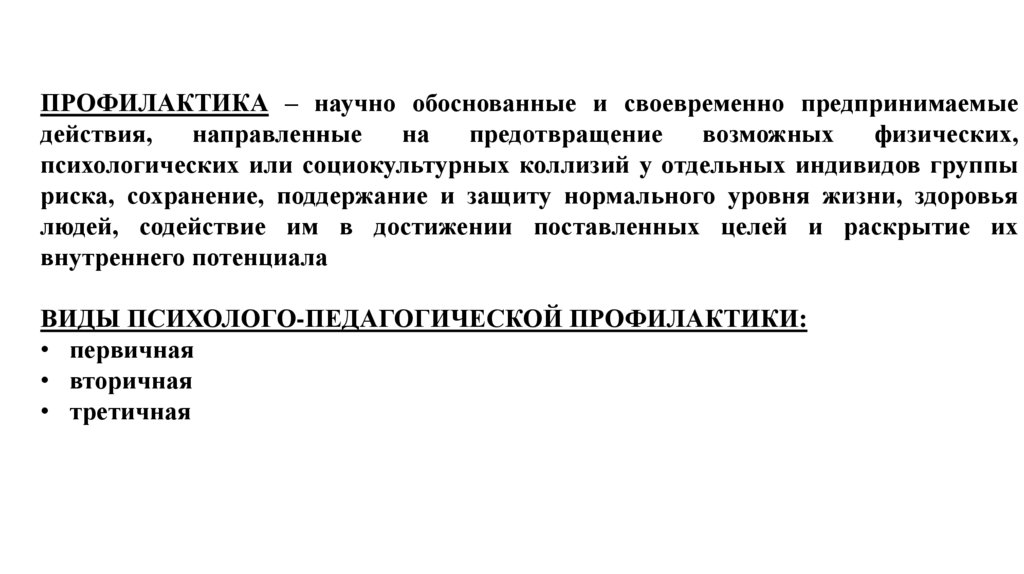 ПРОФИЛАКТИКА – научно обоснованные и своевременно предпринимаемые действия, направленные на предотвращение возможных физических, психологических или социокультурных коллизий у отдельных индивидов группы риска, сохранение, поддержание и защиту нормального уровня жизни, здоровья людей, содействие им в достижении поставленных целей и раскрытие их внутреннего потенциала

ВИДЫ ПСИХОЛОГО-ПЕДАГОГИЧЕСКОЙ ПРОФИЛАКТИКИ:
• первичная
• вторичная
• третичная